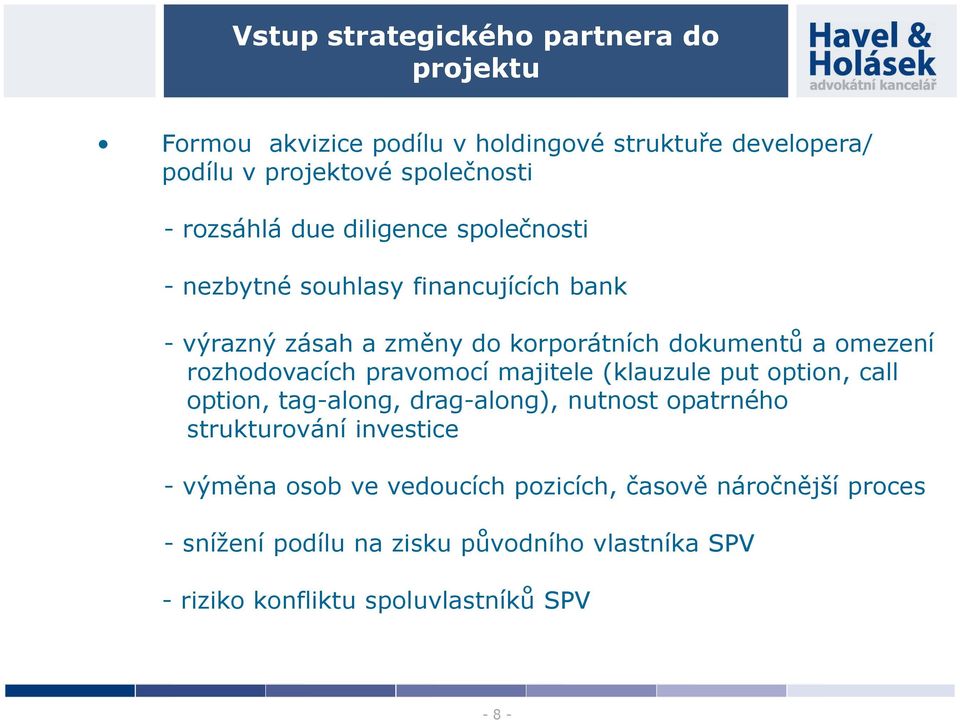 Vstup strategického partnera do projektu

Havel & Holásek
advokátní kancelář

• Formou akvizice podílu v holdingové struktuře developera/ podílu v projektové společnosti

- rozsáhlá due diligence společnosti

- nezbytné souhlasy financujících bank

- výrazný zásah a změny do korporátních dokumentů a omezení rozhodovacích pravomocí majitele (klauzule put option, call option, tag-along, drag-along), nutnost opatrného strukturování investice

- výměna osob ve vedoucích pozicích, časově náročnější proces

- snížení podílu na zisku původního vlastníka SPV

- riziko konfliktu spoluvlastníků SPV

- 8 -